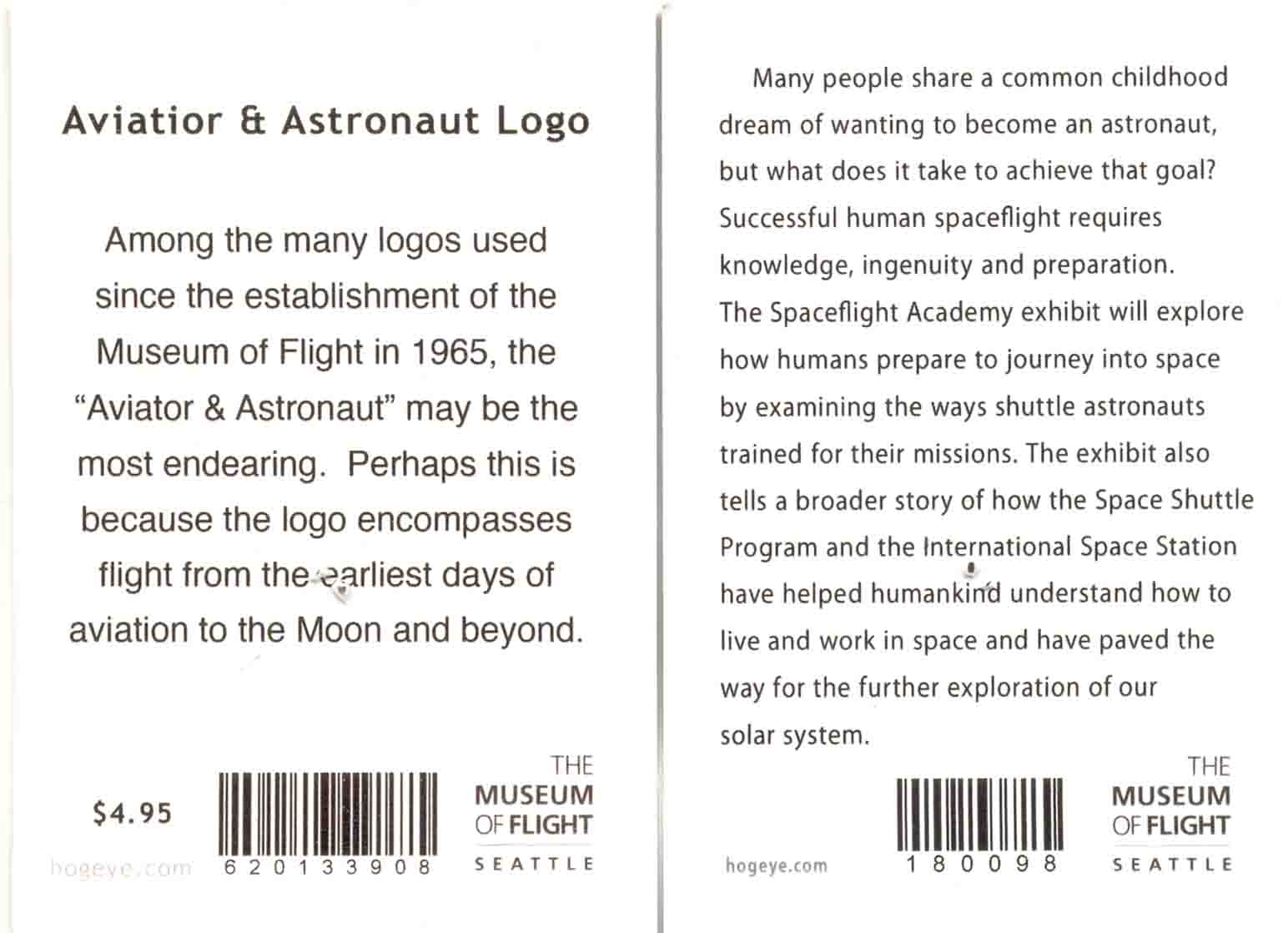 Aviatior & Astronaut Logo

Among the many logos used since the establishment of the Museum of Flight in 1965, the "Aviator & Astronaut" may be the most endearing. Perhaps this is because the logo encompasses flight from the earliest days of aviation to the Moon and beyond.

$4.95

hogeye.com

620133908

THE
MUSEUM
OF FLIGHT
SEATTLE

Many people share a common childhood dream of wanting to become an astronaut, but what does it take to achieve that goal? Successful human spaceflight requires knowledge, ingenuity and preparation. The Spaceflight Academy exhibit will explore how humans prepare to journey into space by examining the ways shuttle astronauts trained for their missions. The exhibit also tells a broader story of how the Space Shuttle Program and the International Space Station have helped humankind understand how to live and work in space and have paved the way for the further exploration of our solar system.

hogeye.com

180098

THE
MUSEUM
OF FLIGHT
SEATTLE